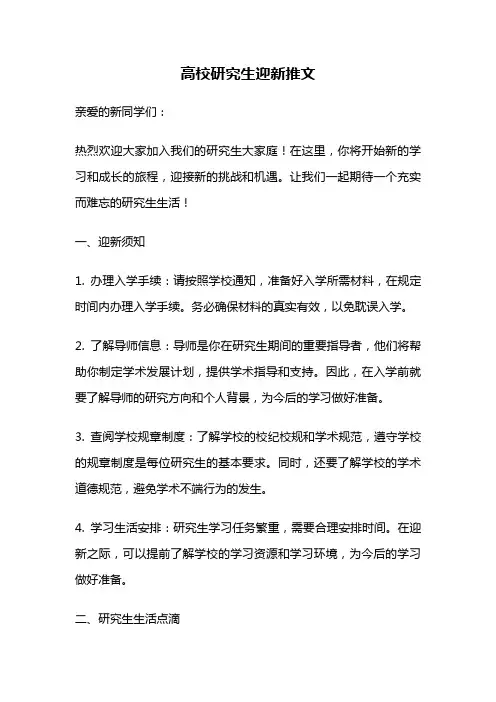 高校研究生迎新推文

亲爱的新同学们：

热烈欢迎大家加入我们的研究生大家庭！在这里，你将开始新的学习和成长的旅程，迎接新的挑战和机遇。让我们一起期待一个充实而难忘的研究生生活！

一、迎新须知

1. 办理入学手续：请按照学校通知，准备好入学所需材料，在规定时间内办理入学手续。务必确保材料的真实有效，以免耽误入学。

2. 了解导师信息：导师是你在研究生期间的重要指导者，他们将帮助你制定学术发展计划，提供学术指导和支持。因此，在入学前就要了解导师的研究方向和个人背景，为今后的学习做好准备。

3. 查阅学校规章制度：了解学校的校纪校规和学术规范，遵守学校的规章制度是每位研究生的基本要求。同时，还要了解学校的学术道德规范，避免学术不端行为的发生。

4. 学习生活安排：研究生学习任务繁重，需要合理安排时间。在迎新之际，可以提前了解学校的学习资源和学习环境，为今后的学习做好准备。

二、研究生生活点滴